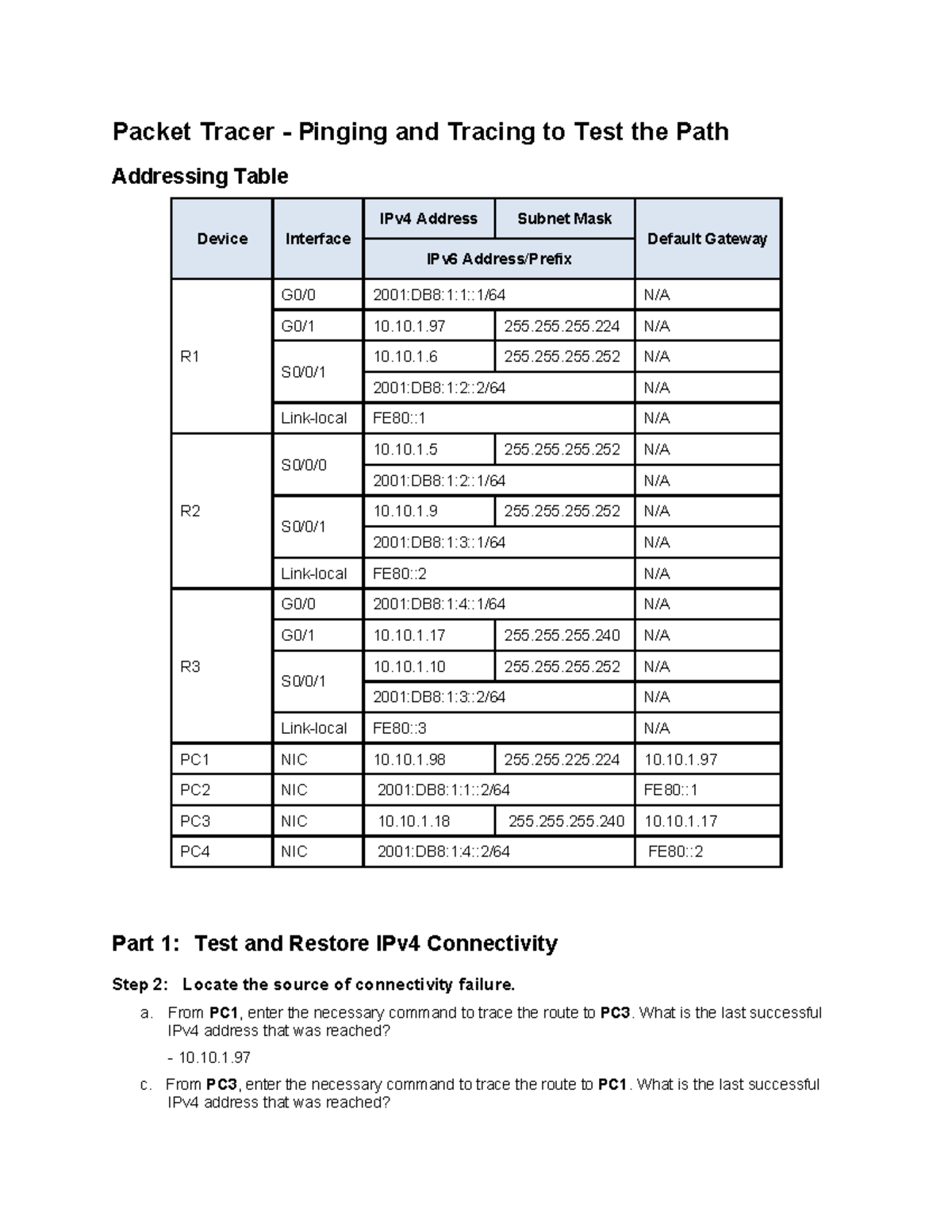 Packet Tracer - Pinging and Tracing to Test the Path

Addressing Table

| Device | Interface | IPv4 Address | Subnet Mask | Default Gateway |
|---|---|---|---|---|
| | | IPv6 Address/Prefix | | |
| R1 | G0/0 | 2001:DB8:1:1::1/64 | | N/A |
| | G0/1 | 10.10.1.97 | 255.255.255.224 | N/A |
| | S0/0/1 | 10.10.1.6 | 255.255.255.252 | N/A |
| | | 2001:DB8:1:2::2/64 | | N/A |
| | Link-local | FE80::1 | | N/A |
| R2 | S0/0/0 | 10.10.1.5 | 255.255.255.252 | N/A |
| | | 2001:DB8:1:2::1/64 | | N/A |
| | S0/0/1 | 10.10.1.9 | 255.255.255.252 | N/A |
| | | 2001:DB8:1:3::1/64 | | N/A |
| | Link-local | FE80::2 | | N/A |
| R3 | G0/0 | 2001:DB8:1:4::1/64 | | N/A |
| | G0/1 | 10.10.1.17 | 255.255.255.240 | N/A |
| | S0/0/1 | 10.10.1.10 | 255.255.255.252 | N/A |
| | | 2001:DB8:1:3::2/64 | | N/A |
| | Link-local | FE80::3 | | N/A |
| PC1 | NIC | 10.10.1.98 | 255.255.225.224 | 10.10.1.97 |
| PC2 | NIC | 2001:DB8:1:1::2/64 | | FE80::1 |
| PC3 | NIC | 10.10.1.18 | 255.255.255.240 | 10.10.1.17 |
| PC4 | NIC | 2001:DB8:1:4::2/64 | | FE80::2 |

Part 1: Test and Restore IPv4 Connectivity

Step 2: Locate the source of connectivity failure.

a. From PC1, enter the necessary command to trace the route to PC3. What is the last successful IPv4 address that was reached?

- 10.10.1.97

c. From PC3, enter the necessary command to trace the route to PC1. What is the last successful IPv4 address that was reached?